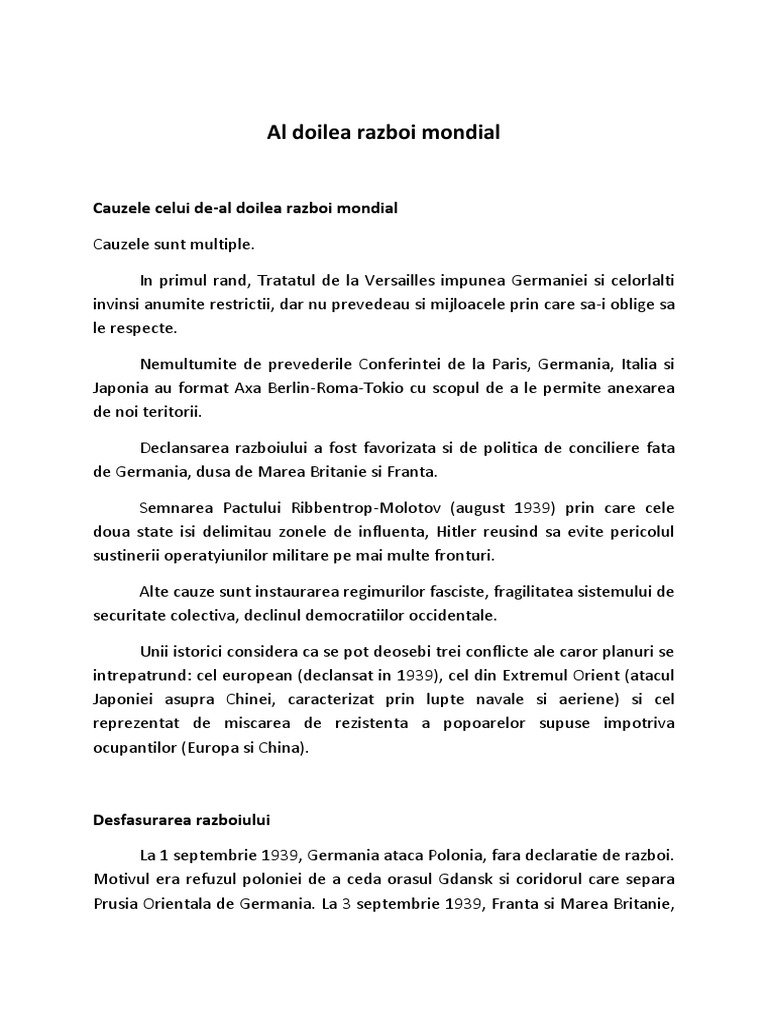 Al doilea razboi mondial

Cauzele celui de-al doilea razboi mondial

Cauzele sunt multiple.

In primul rand, Tratatul de la Versailles impunea Germaniei si celorlalti invinsi anumite restrictii, dar nu prevedeau si mijloacele prin care sa-i oblige sa le respecte.

Nemultumite de prevederile Conferintei de la Paris, Germania, Italia si Japonia au format Axa Berlin-Roma-Tokio cu scopul de a le permite anexarea de noi teritorii.

Declansarea razboiului a fost favorizata si de politica de conciliere fata de Germania, dusa de Marea Britanie si Franta.

Semnarea Pactului Ribbentrop-Molotov (august 1939) prin care cele doua state isi delimitau zonele de influenta, Hitler reusind sa evite pericolul sustinerii operatyiunilor militare pe mai multe fronturi.

Alte cauze sunt instaurarea regimurilor fasciste, fragilitatea sistemului de securitate colectiva, declinul democratiilor occidentale.

Unii istorici considera ca se pot deosebi trei conflicte ale caror planuri se intrepatrund: cel european (declansat in 1939), cel din Extremul Orient (atacul Japoniei asupra Chinei, caracterizat prin lupte navale si aeriene) si cel reprezentat de miscarea de rezistenta a popoarelor supuse impotriva ocupantilor (Europa si China).

Desfasurarea razboiului

La 1 septembrie 1939, Germania ataca Polonia, fara declaratie de razboi. Motivul era refuzul poloniei de a ceda orasul Gdansk si coridorul care separa Prusia Orientala de Germania. La 3 septembrie 1939, Franta si Marea Britanie,